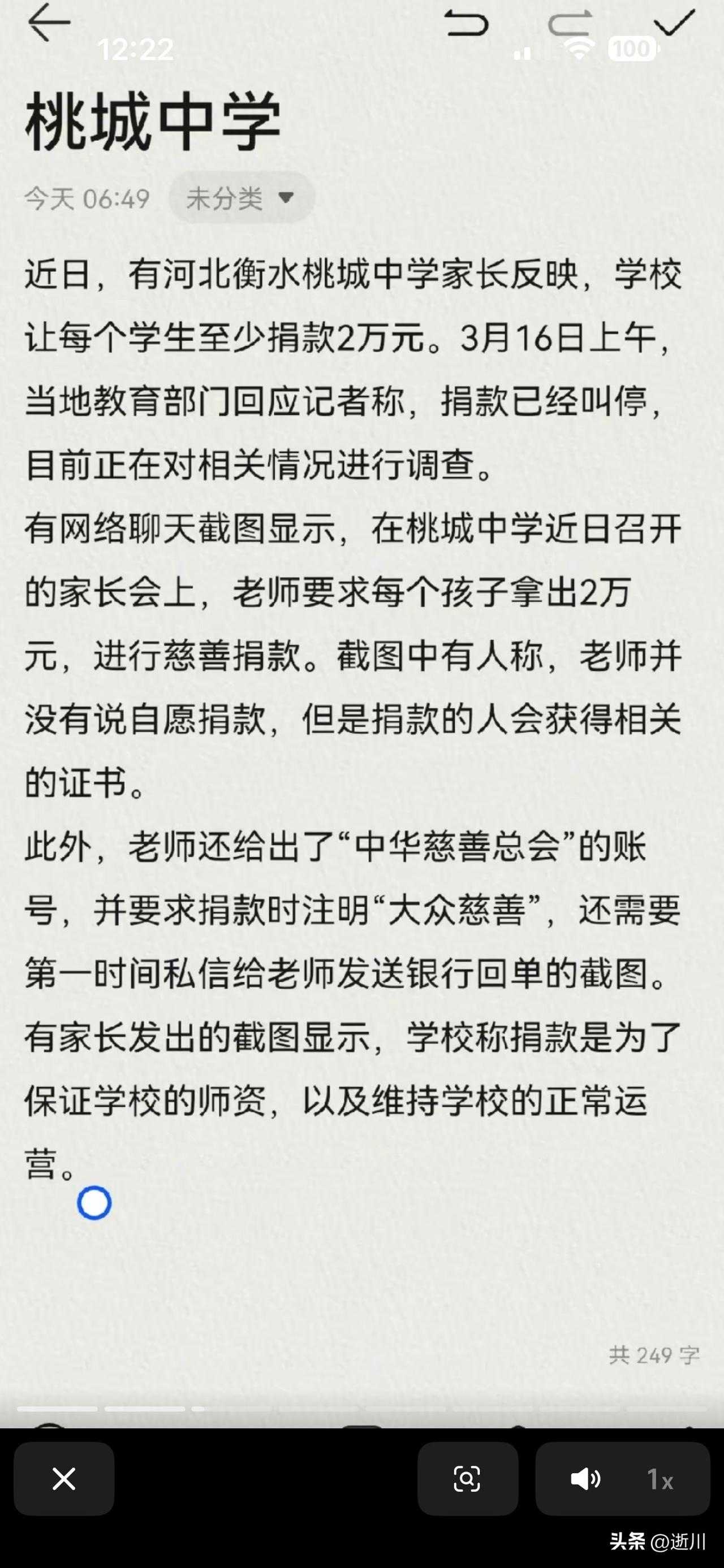 12:22

100

桃城中学

今天 06:49 未分类

近日，有河北衡水桃城中学家长反映，学校让每个学生至少捐款2万元。3月16日上午，当地教育部门回应记者称，捐款已经叫停，目前正在对相关情况进行调查。

有网络聊天截图显示，在桃城中学近日召开的家长会上，老师要求每个孩子拿出2万元，进行慈善捐款。截图中有人称，老师并没有说自愿捐款，但是捐款的人会获得相关的证书。

此外，老师还给出了“中华慈善总会”的账号，并要求捐款时注明“大众慈善”，还需要第一时间私信给老师发送银行回单的截图。

有家长发出的截图显示，学校称捐款是为了保证学校的师资，以及维持学校的正常运营。

共 249 字

1x

头条 @逝川